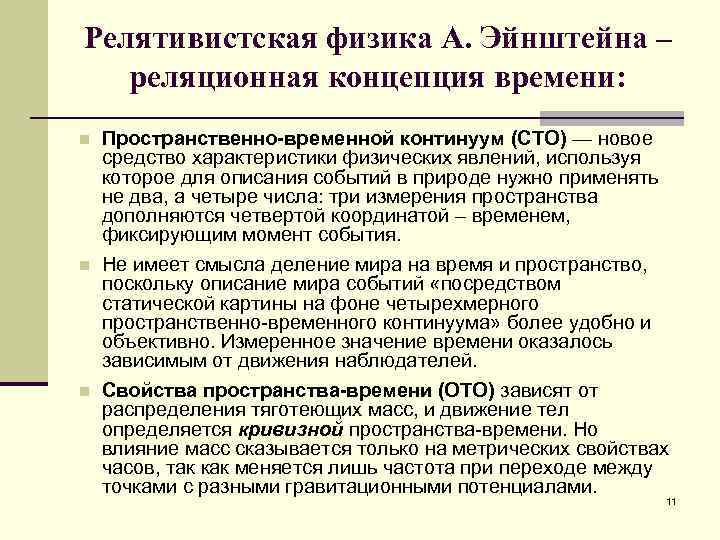 Релятивистская физика А. Эйнштейна – реляционная концепция времени:

Пространственно-временной континуум (СТО) — новое средство характеристики физических явлений, используя которое для описания событий в природе нужно применять не два, а четыре числа: три измерения пространства дополняются четвертой координатой – временем, фиксирующим момент события.

Не имеет смысла деление мира на время и пространство, поскольку описание мира событий «посредством статической картины на фоне четырехмерного пространственно-временного континуума» более удобно и объективно. Измеренное значение времени оказалось зависимым от движения наблюдателей.

Свойства пространства-времени (ОТО) зависят от распределения тяготеющих масс, и движение тел определяется кривизной пространства-времени. Но влияние масс сказывается только на метрических свойствах часов, так как меняется лишь частота при переходе между точками с разными гравитационными потенциалами.

11